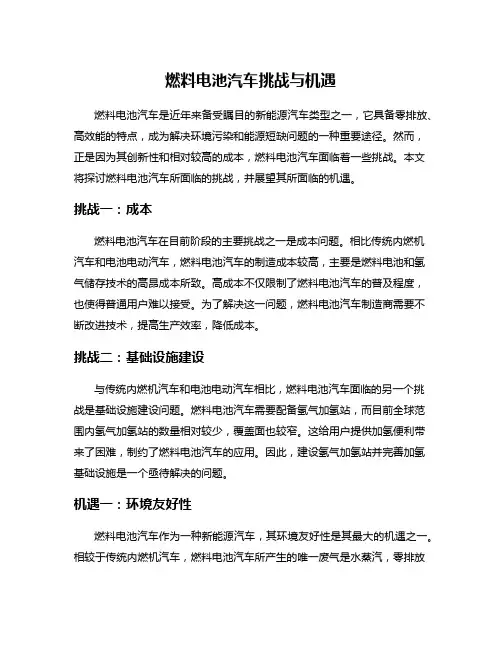 燃料电池汽车挑战与机遇

燃料电池汽车是近年来备受瞩目的新能源汽车类型之一，它具备零排放、高效能的特点，成为解决环境污染和能源短缺问题的一种重要途径。然而，正是因为其创新性和相对较高的成本，燃料电池汽车面临着一些挑战。本文将探讨燃料电池汽车所面临的挑战，并展望其所面临的机遇。

挑战一：成本

燃料电池汽车在目前阶段的主要挑战之一是成本问题。相比传统内燃机汽车和电池电动汽车，燃料电池汽车的制造成本较高，主要是燃料电池和氢气储存技术的高昂成本所致。高成本不仅限制了燃料电池汽车的普及程度，也使得普通用户难以接受。为了解决这一问题，燃料电池汽车制造商需要不断改进技术，提高生产效率，降低成本。

挑战二：基础设施建设

与传统内燃机汽车和电池电动汽车相比，燃料电池汽车面临的另一个挑战是基础设施建设问题。燃料电池汽车需要配备氢气加氢站，而目前全球范围内氢气加氢站的数量相对较少，覆盖面也较窄。这给用户提供加氢便利带来了困难，制约了燃料电池汽车的应用。因此，建设氢气加氢站并完善加氢基础设施是一个亟待解决的问题。

机遇一：环境友好性

燃料电池汽车作为一种新能源汽车，其环境友好性是其最大的机遇之一。相较于传统内燃机汽车，燃料电池汽车所产生的唯一废气是水蒸汽，零排放